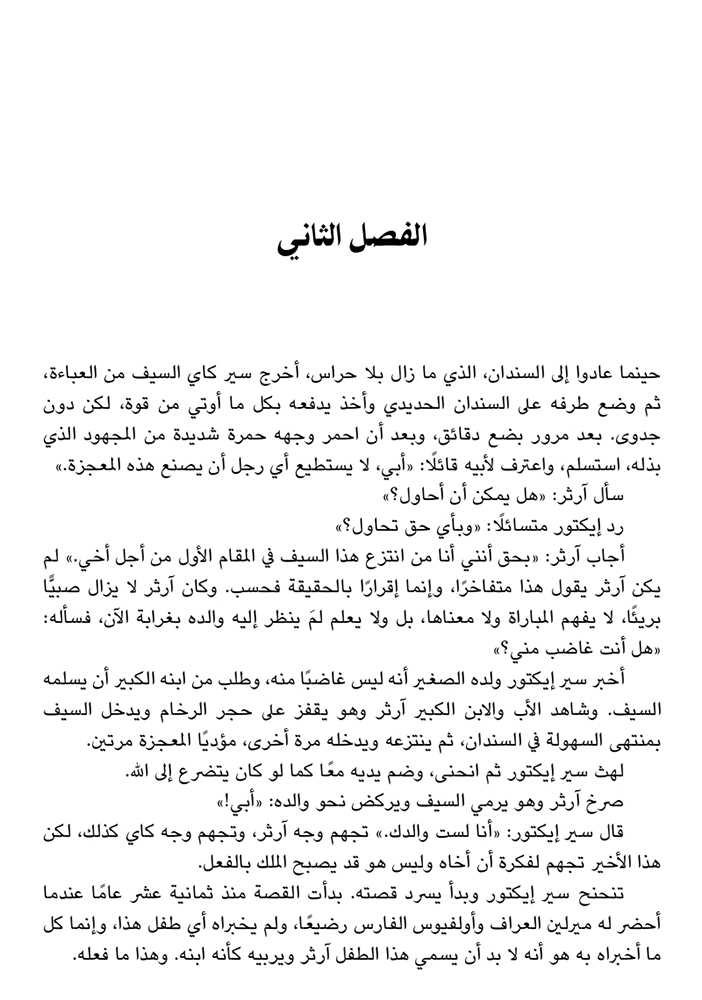 الفصل الثاني

حينما عادوا إلى السندان، الذي ما زال بلا حراس، أخرج سير كاي السيف من العباءة، ثم وضع طرفه على السندان الحديدي وأخذ يدفعه بكل ما أوتي من قوة، لكن دون جدوى. بعد مرور بضع دقائق، وبعد أن احمر وجهه حمرة شديدة من المجهود الذي بذله، استسلم، واعترف لأبيه قائلًا: «أبي، لا يستطيع أي رجل أن يصنع هذه المعجزة.»

سأل آرثر: «هل يمكن أن أحاول؟»

رد إيكتور متسائلًا: «وبأي حق تحاول؟»

أجاب آرثر: «بحق أنني أنا من انتزع هذا السيف في المقام الأول من أجل أخي.» لم يكن آرثر يقول هذا متفاخرًا، وإنما إقرارًا بالحقيقة فحسب. وكان آرثر لا يزال صبيًّا بريئًا، لا يفهم المباراة ولا معناها، بل ولا يعلم لمَ ينظر إليه والده بغرابة الآن، فسأله: «هل أنت غاضب مني؟»

أخبر سير إيكتور ولده الصغير أنه ليس غاضبًا منه، وطلب من ابنه الكبير أن يسلمه السيف. وشاهد الأب والابن الكبير آرثر وهو يقفز على حجر الرخام ويدخل السيف بمنتهى السهولة في السندان، ثم ينتزعه ويدخله مرة أخرى، مؤديًا المعجزة مرتين.

لهث سير إيكتور ثم انحنى، وضم يديه معًا كما لو كان يتضرع إلى الله.

صرخ آرثر وهو يرمي السيف ويركض نحو والده: «أبي!»

قال سير إيكتور: «أنا لست والدك.» تجهم وجه آرثر، وتجهم وجه كاي كذلك، لكن هذا الأخير تجهم لفكرة أن أخاه وليس هو قد يصبح الملك بالفعل.

تنحنح سير إيكتور وبدأ يسرد قصته. بدأت القصة منذ ثمانية عشر عامًا عندما أحضر له ميرلين العراف وأولفيوس الفارس رضيعًا، ولم يخبراه أي طفل هذا، وإنما كل ما أخبراه به هو أنه لا بد أن يسمي هذا الطفل آرثر ويربيه كأنه ابنه. وهذا ما فعله.